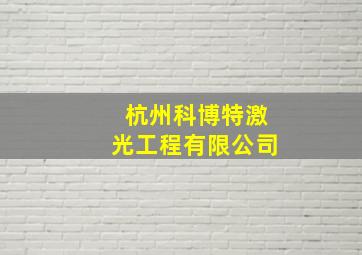 杭州科博特激光工程有限公司